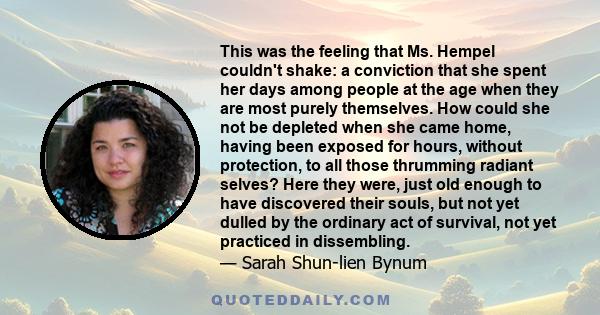 This was the feeling that Ms. Hempel couldn't shake: a conviction that she spent her days among people at the age when they are most purely themselves. How could she not be depleted when she came home, having been exposed for hours, without protection, to all those thrumming radiant selves? Here they were, just old enough to have discovered their souls, but not yet dulled by the ordinary act of survival, not yet practiced in dissembling.
— Sarah Shun-lien Bynum

QUOTEDDAILY.COM